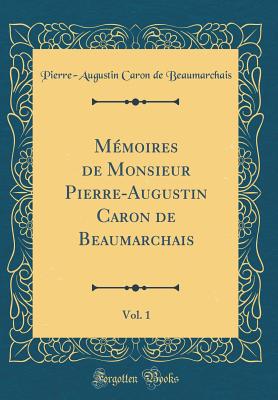 Pierre-Augustin Caron de Beaumarchais

Mémoires de Monsieur Pierre-Augustin Caron de Beaumarchais

Vol. 1

Forgotten Books